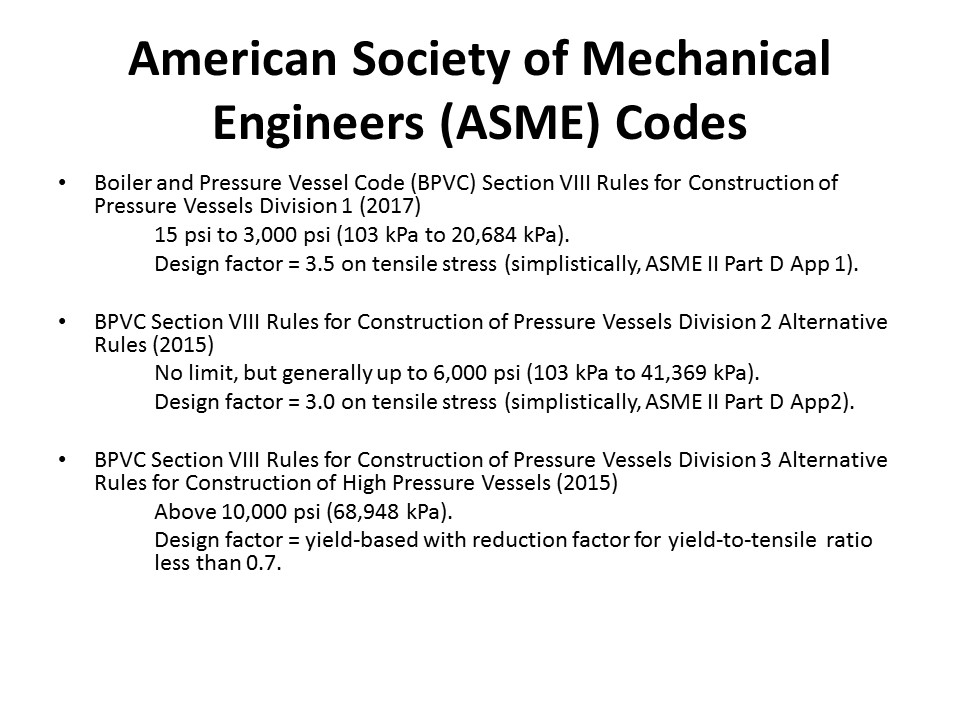 American Society of Mechanical Engineers (ASME) Codes

• Boiler and Pressure Vessel Code (BPVC) Section VIII Rules for Construction of Pressure Vessels Division 1 (2017)
15 psi to 3,000 psi (103 kPa to 20,684 kPa).
Design factor = 3.5 on tensile stress (simplistically, ASME II Part D App 1).

• BPVC Section VIII Rules for Construction of Pressure Vessels Division 2 Alternative Rules (2015)
No limit, but generally up to 6,000 psi (103 kPa to 41,369 kPa).
Design factor = 3.0 on tensile stress (simplistically, ASME II Part D App2).

• BPVC Section VIII Rules for Construction of Pressure Vessels Division 3 Alternative Rules for Construction of High Pressure Vessels (2015)
Above 10,000 psi (68,948 kPa).
Design factor = yield-based with reduction factor for yield-to-tensile ratio less than 0.7.